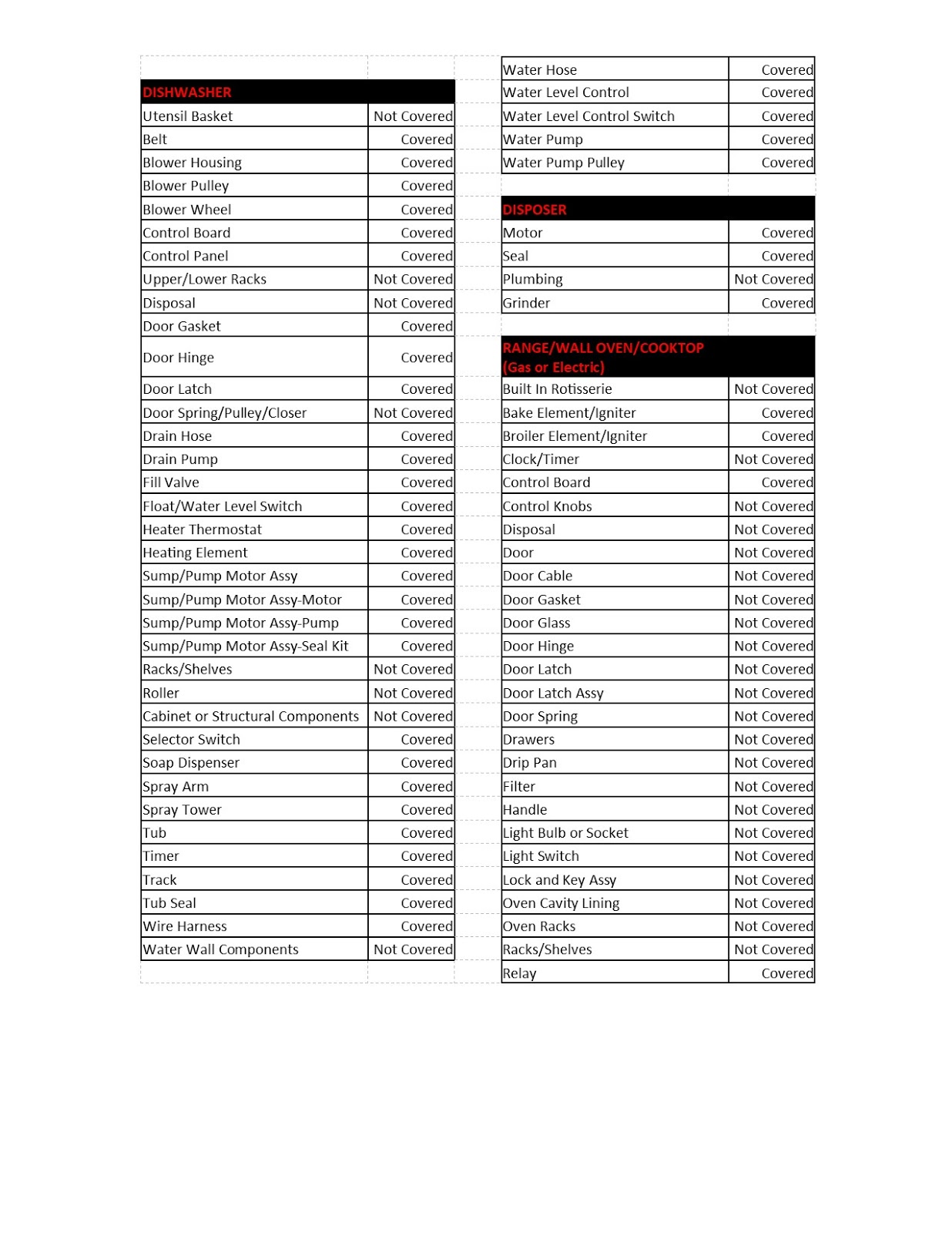 | DISHWASHER | |
|---|---|
| Utensil Basket | Not Covered |
| Belt | Covered |
| Blower Housing | Covered |
| Blower Pulley | Covered |
| Blower Wheel | Covered |
| Control Board | Covered |
| Control Panel | Covered |
| Upper/Lower Racks | Not Covered |
| Disposal | Not Covered |
| Door Gasket | Covered |
| Door Hinge | Covered |
| Door Latch | Covered |
| Door Spring/Pulley/Closer | Not Covered |
| Drain Hose | Covered |
| Drain Pump | Covered |
| Fill Valve | Covered |
| Float/Water Level Switch | Covered |
| Heater Thermostat | Covered |
| Heating Element | Covered |
| Sump/Pump Motor Assy | Covered |
| Sump/Pump Motor Assy-Motor | Covered |
| Sump/Pump Motor Assy-Pump | Covered |
| Sump/Pump Motor Assy-Seal Kit | Covered |
| Racks/Shelves | Not Covered |
| Roller | Not Covered |
| Cabinet or Structural Components | Not Covered |
| Selector Switch | Covered |
| Soap Dispenser | Covered |
| Spray Arm | Covered |
| Spray Tower | Covered |
| Tub | Covered |
| Timer | Covered |
| Track | Covered |
| Tub Seal | Covered |
| Wire Harness | Covered |
| Water Wall Components | Not Covered |

| | |
|---|---|
| Water Hose | Covered |
| Water Level Control | Covered |
| Water Level Control Switch | Covered |
| Water Pump | Covered |
| Water Pump Pulley | Covered |

| DISPOSER | |
|---|---|
| Motor | Covered |
| Seal | Covered |
| Plumbing | Not Covered |
| Grinder | Covered |

| RANGE/WALL OVEN/COOKTOP (Gas or Electric) | |
|---|---|
| Built In Rotisserie | Not Covered |
| Bake Element/Igniter | Covered |
| Broiler Element/Igniter | Covered |
| Clock/Timer | Not Covered |
| Control Board | Covered |
| Control Knobs | Not Covered |
| Disposal | Not Covered |
| Door | Not Covered |
| Door Cable | Not Covered |
| Door Gasket | Not Covered |
| Door Glass | Not Covered |
| Door Hinge | Not Covered |
| Door Latch | Not Covered |
| Door Latch Assy | Not Covered |
| Door Spring | Not Covered |
| Drawers | Not Covered |
| Drip Pan | Not Covered |
| Filter | Not Covered |
| Handle | Not Covered |
| Light Bulb or Socket | Not Covered |
| Light Switch | Not Covered |
| Lock and Key Assy | Not Covered |
| Oven Cavity Lining | Not Covered |
| Oven Racks | Not Covered |
| Racks/Shelves | Not Covered |
| Relay | Covered |